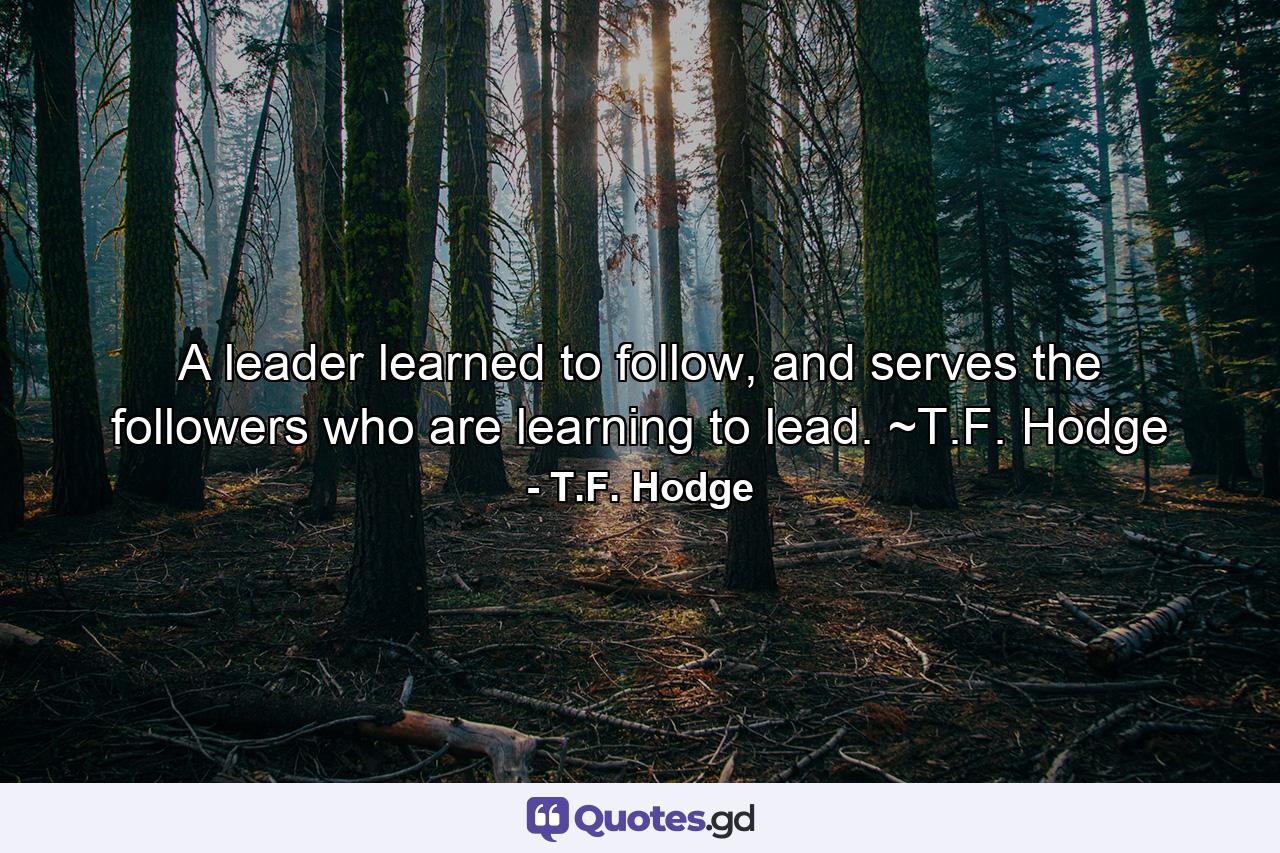 A leader learned to follow, and serves the followers who are learning to lead. ~T.F. Hodge

- T.F. Hodge

Quotes.gd